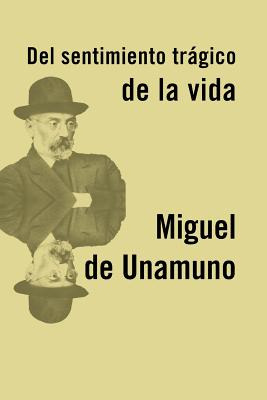 Del sentimiento trágico
de la vida

Miguel
de Unamuno